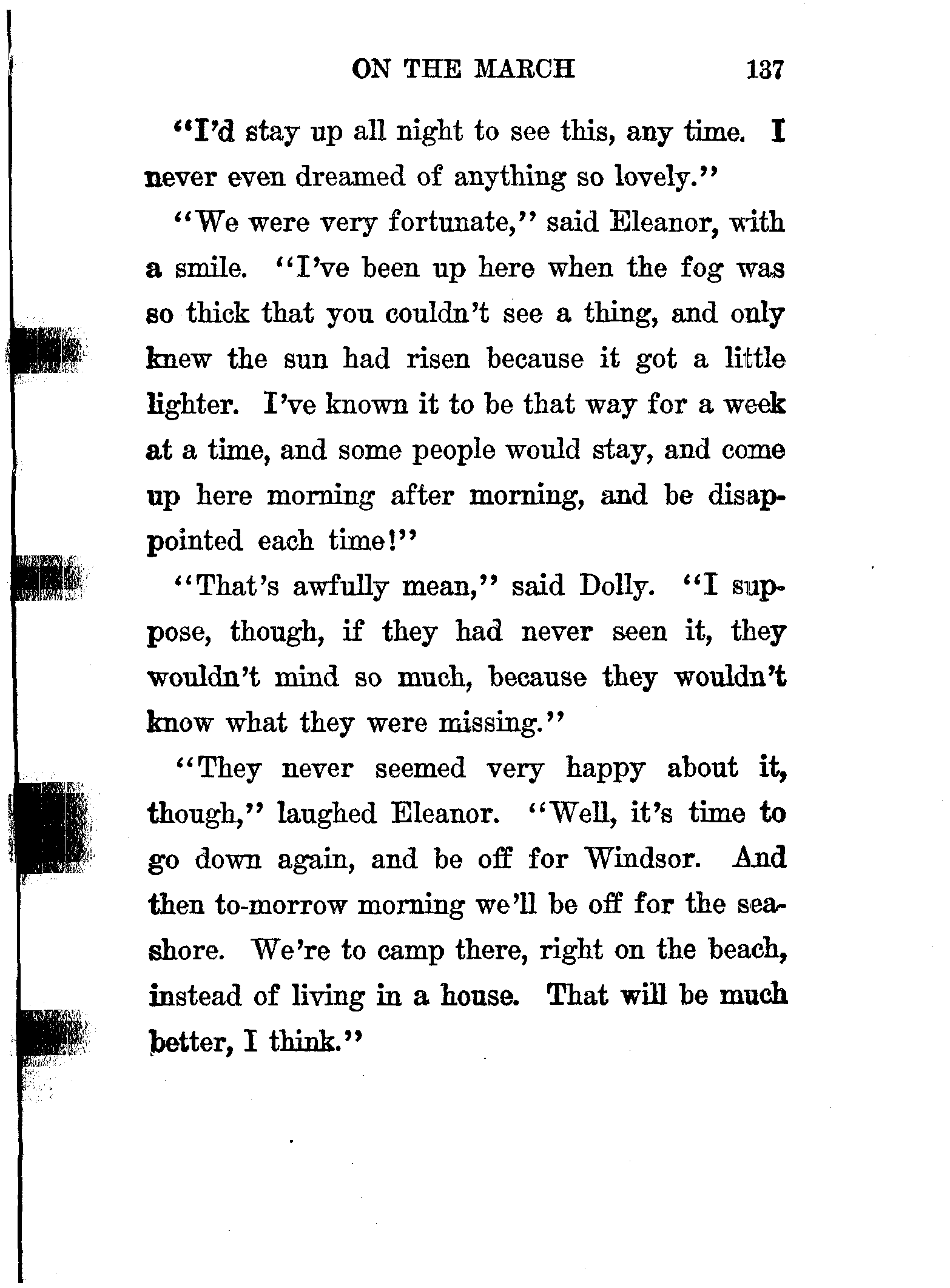 ON THE MARCH 137

"I'd stay up all night to see this, any time. I never even dreamed of anything so lovely."

"We were very fortunate," said Eleanor, with a smile. "I've been up here when the fog was so thick that you couldn't see a thing, and only knew the sun had risen because it got a little lighter. I've known it to be that way for a week at a time, and some people would stay, and come up here morning after morning, and be disappointed each time!"

"That's awfully mean," said Dolly. "I suppose, though, if they had never seen it, they wouldn't mind so much, because they wouldn't know what they were missing."

"They never seemed very happy about it, though," laughed Eleanor. "Well, it's time to go down again, and be off for Windsor. And then to-morrow morning we'll be off for the seashore. We're to camp there, right on the beach, instead of living in a house. That will be much better, I think."